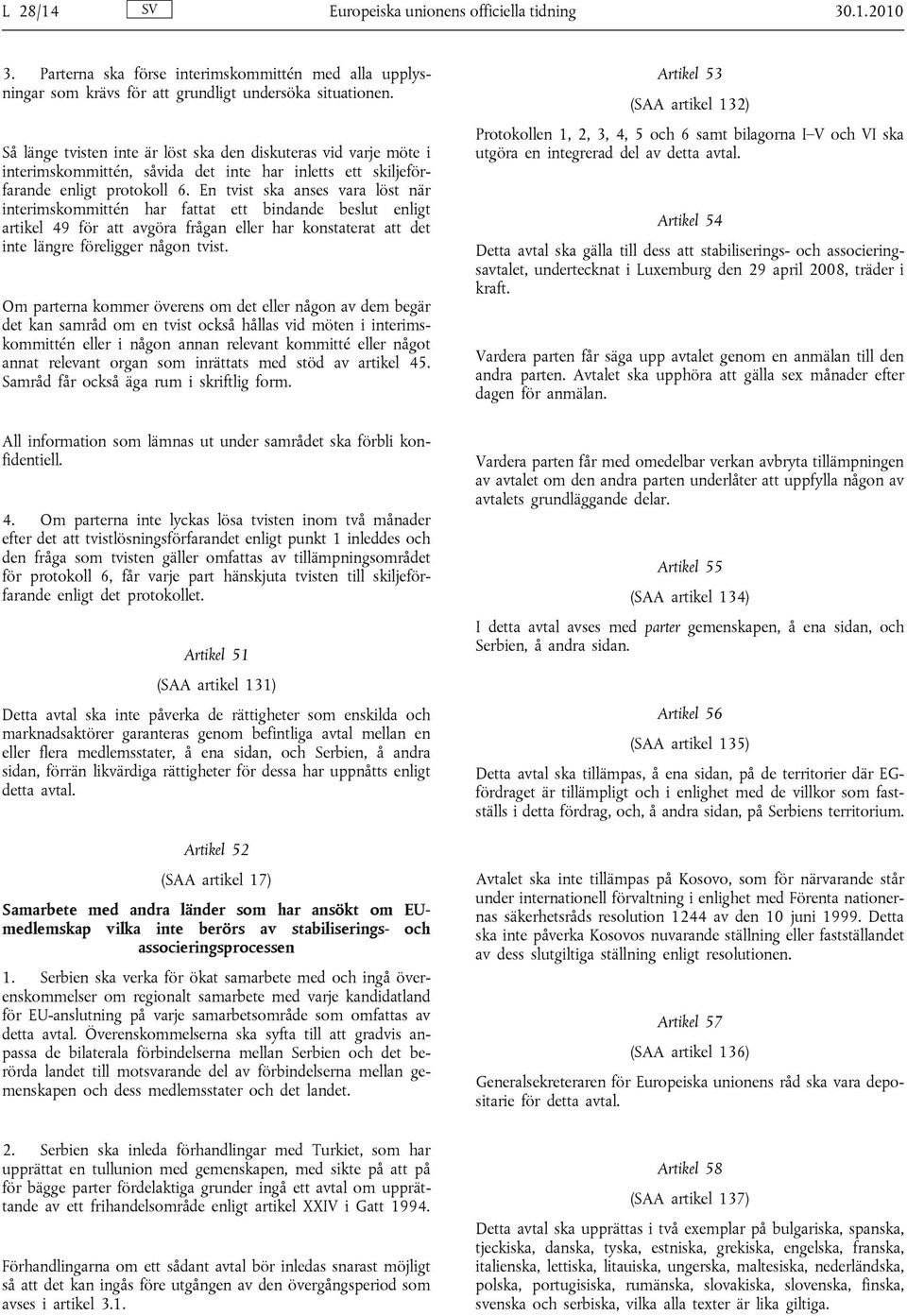 L 28/14 SV Europeiska unionens officiella tidning 30.1.2010

3. Parterna ska förse interimskommittén med alla upplysningar som krävs för att grundligt undersöka situationen.

Så länge tvisten inte är löst ska den diskuteras vid varje möte i interimskommittén, såvida det inte har inletts ett skiljeförfarande enligt protokoll 6. En tvist ska anses vara löst när interimskommittén har fattat ett bindande beslut enligt artikel 49 för att avgöra frågan eller har konstaterat att det inte längre föreligger någon tvist.

Om parterna kommer överens om det eller någon av dem begär det kan samråd om en tvist också hållas vid möten i interimskommittén eller i någon annan relevant kommitté eller något annat relevant organ som inrättats med stöd av artikel 45. Samråd får också äga rum i skriftlig form.

All information som lämnas ut under samrådet ska förbli konfidentiell.

4. Om parterna inte lyckas lösa tvisten inom två månader efter det att tvistlösningsförfarandet enligt punkt 1 inleddes och den fråga som tvisten gäller omfattas av tillämpningsområdet för protokoll 6, får varje part hänskjuta tvisten till skiljeförfarande enligt det protokollet.

Artikel 51

(SAA artikel 131)

Detta avtal ska inte påverka de rättigheter som enskilda och marknadsaktörer garanteras genom befintliga avtal mellan en eller flera medlemsstater, å ena sidan, och Serbien, å andra sidan, förrän likvärdiga rättigheter för dessa har uppnåtts enligt detta avtal.

Artikel 52

(SAA artikel 17)

Samarbete med andra länder som har ansökt om EU-medlemskap vilka inte berörs av stabiliserings- och associeringsprocessen

1. Serbien ska verka för ökat samarbete med och ingå överenskommelser om regionalt samarbete med varje kandidatland för EU-anslutning på varje samarbetsområde som omfattas av detta avtal. Överenskommelserna ska syfta till att gradvis anpassa de bilaterala förbindelserna mellan Serbien och det berörda landet till motsvarande del av förbindelserna mellan gemenskapen och dess medlemsstater och det landet.

2. Serbien ska inleda förhandlingar med Turkiet, som har upprättat en tullunion med gemenskapen, med sikte på att på för bägge parter fördelaktiga grunder ingå ett avtal om upprättande av ett frihandelsområde enligt artikel XXIV i Gatt 1994.

Förhandlingarna om ett sådant avtal bör inledas snarast möjligt så att det kan ingås före utgången av den övergångsperiod som avses i artikel 3.1.

Artikel 53

(SAA artikel 132)

Protokollen 1, 2, 3, 4, 5 och 6 samt bilagorna I–V och VI ska utgöra en integrerad del av detta avtal.

Artikel 54

Detta avtal ska gälla till dess att stabiliserings- och associeringsavtalet, undertecknat i Luxemburg den 29 april 2008, träder i kraft.

Vardera parten får säga upp avtalet genom en anmälan till den andra parten. Avtalet ska upphöra att gälla sex månader efter dagen för anmälan.

Vardera parten får med omedelbar verkan avbryta tillämpningen av avtalet om den andra parten underlåter att uppfylla någon av avtalets grundläggande delar.

Artikel 55

(SAA artikel 134)

I detta avtal avses med parter gemenskapen, å ena sidan, och Serbien, å andra sidan.

Artikel 56

(SAA artikel 135)

Detta avtal ska tillämpas, å ena sidan, på de territorier där EG-fördraget är tillämpligt och i enlighet med de villkor som fastställs i detta fördrag, och, å andra sidan, på Serbiens territorium.

Avtalet ska inte tillämpas på Kosovo, som för närvarande står under internationell förvaltning i enlighet med Förenta nationernas säkerhetsråds resolution 1244 av den 10 juni 1999. Detta ska inte påverka Kosovos nuvarande ställning eller fastställandet av dess slutgiltiga ställning enligt resolutionen.

Artikel 57

(SAA artikel 136)

Generalsekreteraren för Europeiska unionens råd ska vara depositarie för detta avtal.

Artikel 58

(SAA artikel 137)

Detta avtal ska upprättas i två exemplar på bulgariska, spanska, tjeckiska, danska, tyska, estniska, grekiska, engelska, franska, italienska, lettiska, litauiska, ungerska, maltesiska, nederländska, polska, portugisiska, rumänska, slovakiska, slovenska, finska, svenska och serbiska, vilka alla texter är lika giltiga.